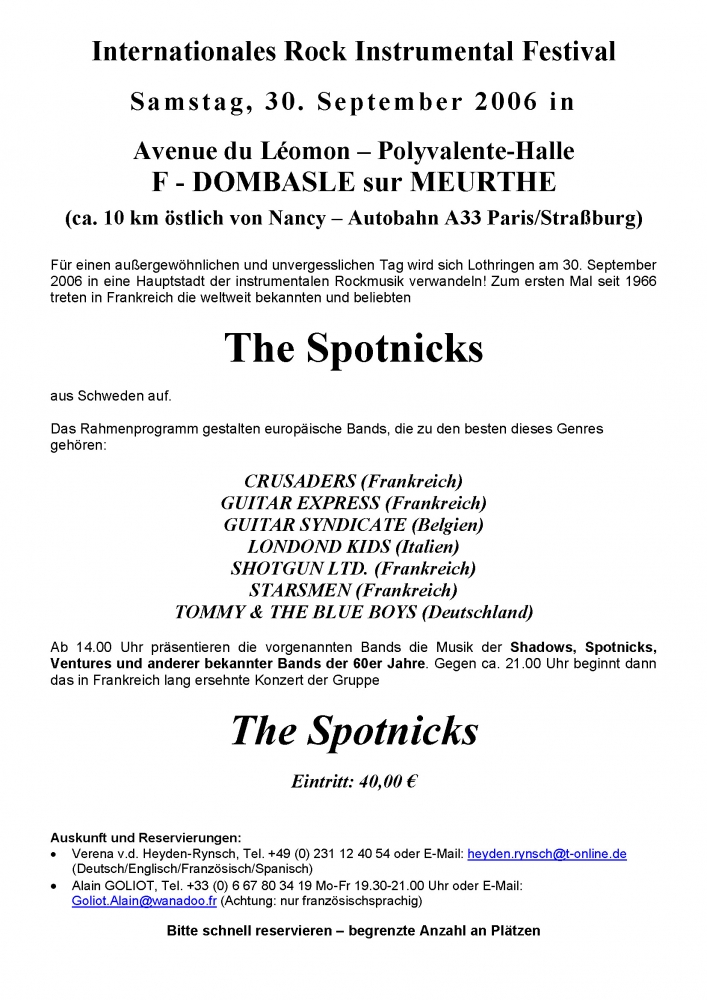 Internationales Rock Instrumental Festival

Samstag, 30. September 2006 in

Avenue du Léomon – Polyvalente-Halle
F - DOMBASLE sur MEURTHE
(ca. 10 km östlich von Nancy – Autobahn A33 Paris/Straßburg)

Für einen außergewöhnlichen und unvergesslichen Tag wird sich Lothringen am 30. September 2006 in eine Hauptstadt der instrumentalen Rockmusik verwandeln! Zum ersten Mal seit 1966 treten in Frankreich die weltweit bekannten und beliebten

The Spotnicks

aus Schweden auf.

Das Rahmenprogramm gestalten europäische Bands, die zu den besten dieses Genres gehören:

CRUSADERS (Frankreich)
GUITAR EXPRESS (Frankreich)
GUITAR SYNDICATE (Belgien)
LONDOND KIDS (Italien)
SHOTGUN LTD. (Frankreich)
STARSMEN (Frankreich)
TOMMY & THE BLUE BOYS (Deutschland)

Ab 14.00 Uhr präsentieren die vorgenannten Bands die Musik der Shadows, Spotnicks, Ventures und anderer bekannter Bands der 60er Jahre. Gegen ca. 21.00 Uhr beginnt dann das in Frankreich lang ersehnte Konzert der Gruppe

The Spotnicks

Eintritt: 40,00 €

Auskunft und Reservierungen:
• Verena v.d. Heyden-Rynsch, Tel. +49 (0) 231 12 40 54 oder E-Mail: heyden.rynsch@t-online.de (Deutsch/Englisch/Französisch/Spanisch)
• Alain GOLIOT, Tel. +33 (0) 6 67 80 34 19 Mo-Fr 19.30-21.00 Uhr oder E-Mail: Goliot.Alain@wanadoo.fr (Achtung: nur französischsprachig)

Bitte schnell reservieren – begrenzte Anzahl an Plätzen